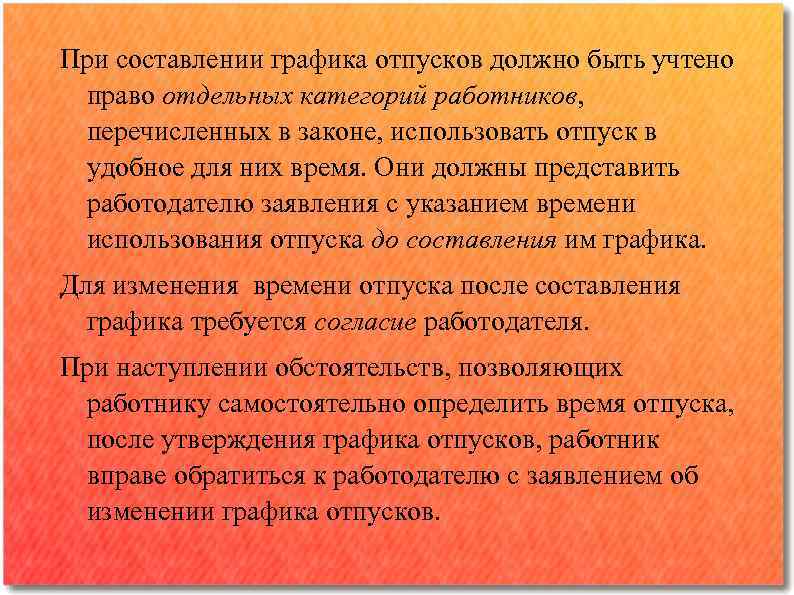 При составлении графика отпусков должно быть учтено право отдельных категорий работников, перечисленных в законе, использовать отпуск в удобное для них время. Они должны представить работодателю заявления с указанием времени использования отпуска до составления им графика.

Для изменения  времени отпуска после составления графика требуется согласие работодателя.

При наступлении обстоятельств, позволяющих работнику самостоятельно определить время отпуска, после утверждения графика отпусков, работник вправе обратиться к работодателю с заявлением об изменении графика отпусков.